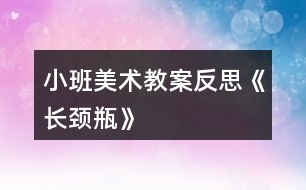 小班美术教案反思《长颈瓶》